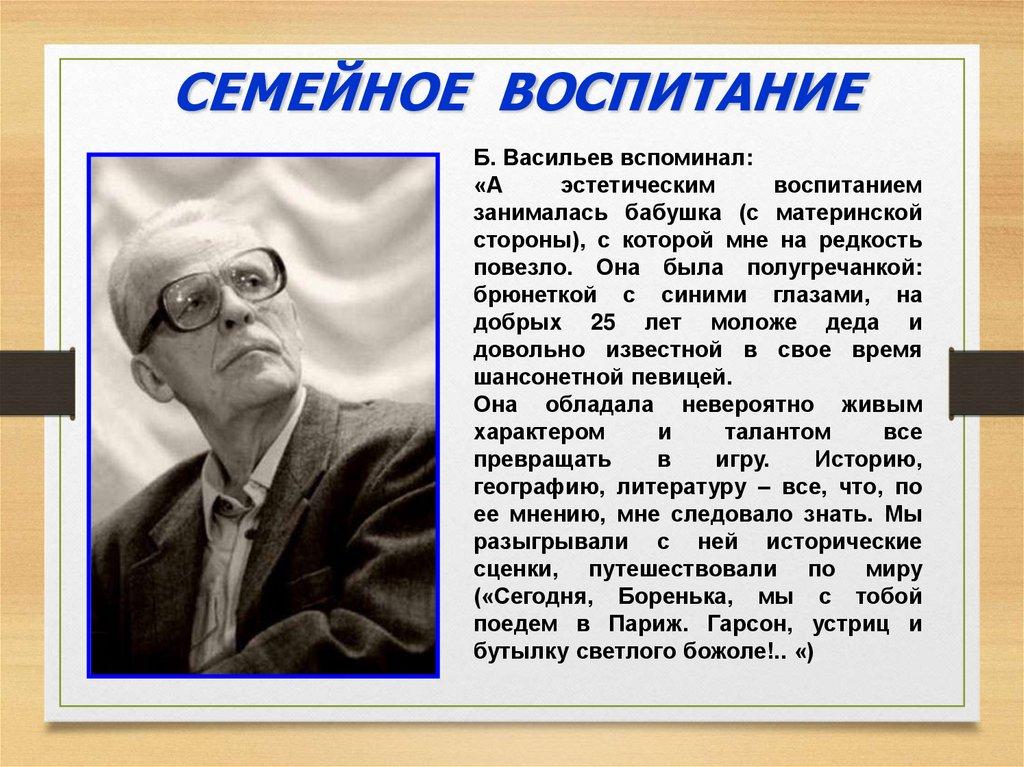 СЕМЕЙНОЕ ВОСПИТАНИЕ

Б. Васильев вспоминал:
«А эстетическим воспитанием занималась бабушка (с материнской стороны), с которой мне на редкость повезло. Она была полугречанкой: брюнеткой с синими глазами, на добрых 25 лет моложе деда и довольно известной в свое время шансонетной певицей.

Она обладала невероятно живым характером и талантом все превращать в игру. Историю, географию, литературу – все, что, по ее мнению, мне следовало знать. Мы разыгрывали с ней исторические сценки, путешествовали по миру («Сегодня, Боренька, мы с тобой поедем в Париж. Гарсон, устриц и бутылку светлого божоле!.. «)